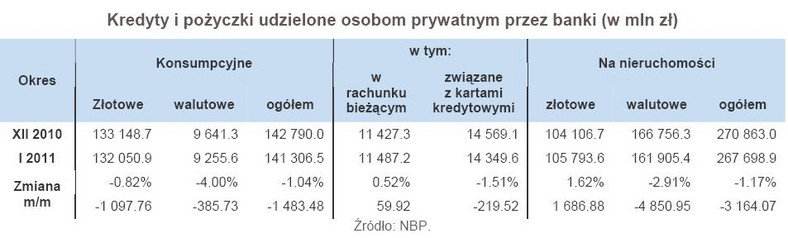 Kredyty i pożyczki udzielone osobom prywatnym przez banki (w mln zł)

| Okres | Konsumpcyjne | | | w tym: | | Na nieruchomości | | |
|---|---|---|---|---|---|---|---|---|
| | Złotowe | walutowe | ogółem | w rachunku bieżącym | związane z kartami kredytowymi | złotowe | walutowe | ogółem |
| XII 2010 | 133 148.7 | 9 641.3 | 142 790.0 | 11 427.3 | 14 569.1 | 104 106.7 | 166 756.3 | 270 863.0 |
| I 2011 | 132 050.9 | 9 255.6 | 141 306.5 | 11 487.2 | 14 349.6 | 105 793.6 | 161 905.4 | 267 698.9 |
| Zmiana m/m | -0.82% | -4.00% | -1.04% | 0.52% | -1.51% | 1.62% | -2.91% | -1.17% |
| | -1 097.76 | -385.73 | -1 483.48 | 59.92 | -219.52 | 1 686.88 | -4 850.95 | -3 164.07 |

Źródło: NBP.